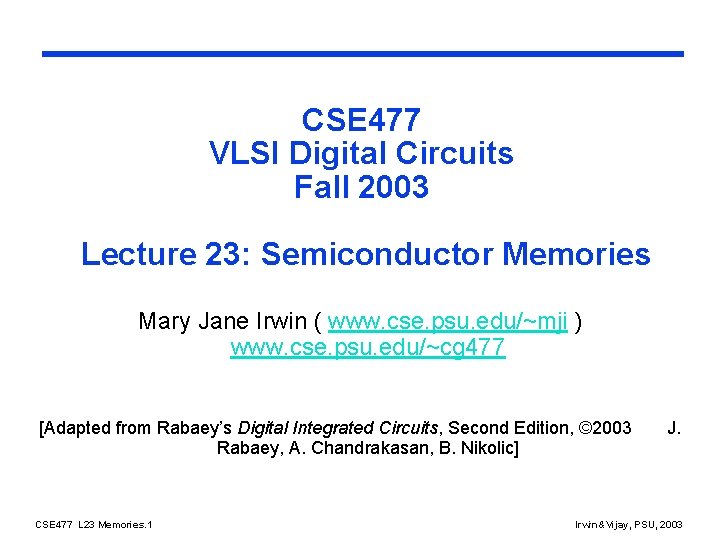 CSE477
VLSI Digital Circuits
Fall 2003

Lecture 23: Semiconductor Memories

Mary Jane Irwin ( www.cse.psu.edu/~mji )
www.cse.psu.edu/~cg477

[Adapted from Rabaey's Digital Integrated Circuits, Second Edition, ©2003 J. Rabaey, A. Chandrakasan, B. Nikolic]

CSE477 L23 Memories.1

Irwin&Vijay, PSU, 2003